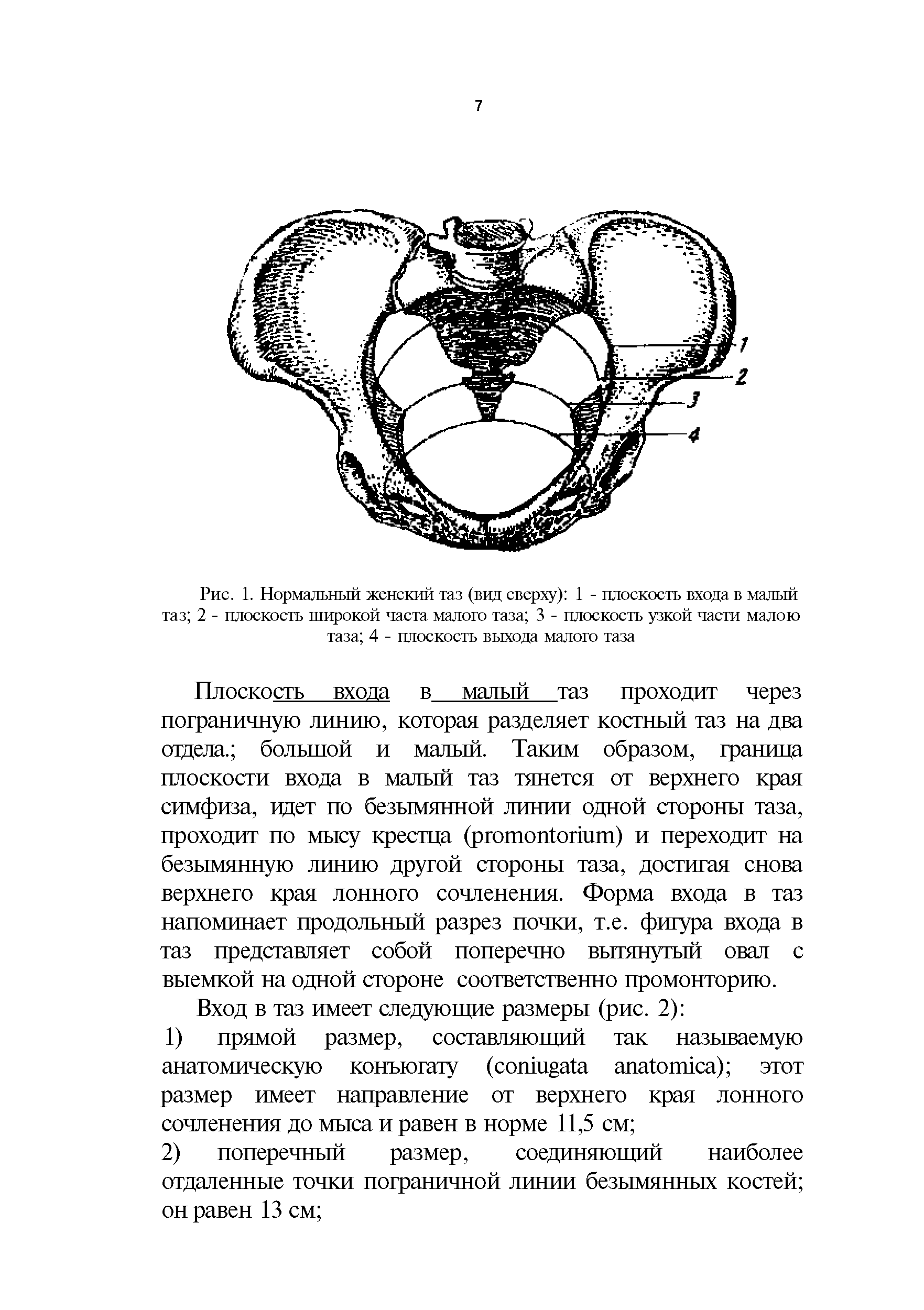 7

1
2
3
4

Рис. 1. Нормальный женский таз (вид сверху): 1 - плоскость входа в малый таз; 2 - плоскость широкой часта малого таза; 3 - плоскость узкой части малою таза; 4 - плоскость выхода малого таза

Плоскость входа в малый таз проходит через пограничную линию, которая разделяет костный таз на два отдела.; большой и малый. Таким образом, граница плоскости входа в малый таз тянется от верхнего края симфиза, идет по безымянной линии одной стороны таза, проходит по мысу крестца (promontorium) и переходит на безымянную линию другой стороны таза, достигая снова верхнего края лонного сочленения. Форма входа в таз напоминает продольный разрез почки, т.е. фигура входа в таз представляет собой поперечно вытянутый овал с выемкой на одной стороне соответственно промонторию.

Вход в таз имеет следующие размеры (рис. 2):

1) прямой размер, составляющий так называемую анатомическую конъюгату (coniugata anatomica); этот размер имеет направление от верхнего края лонного сочленения до мыса и равен в норме 11,5 см;

2) поперечный размер, соединяющий наиболее отдаленные точки пограничной линии безымянных костей; он равен 13 см;